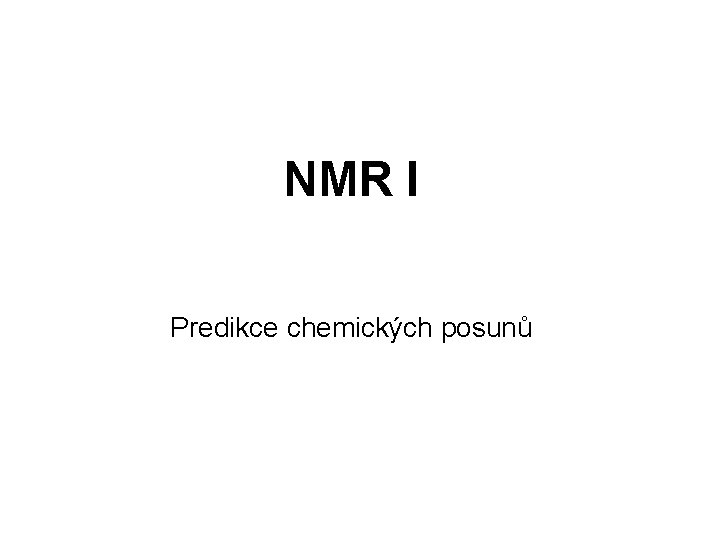 NMR I

Predikce chemických posunů